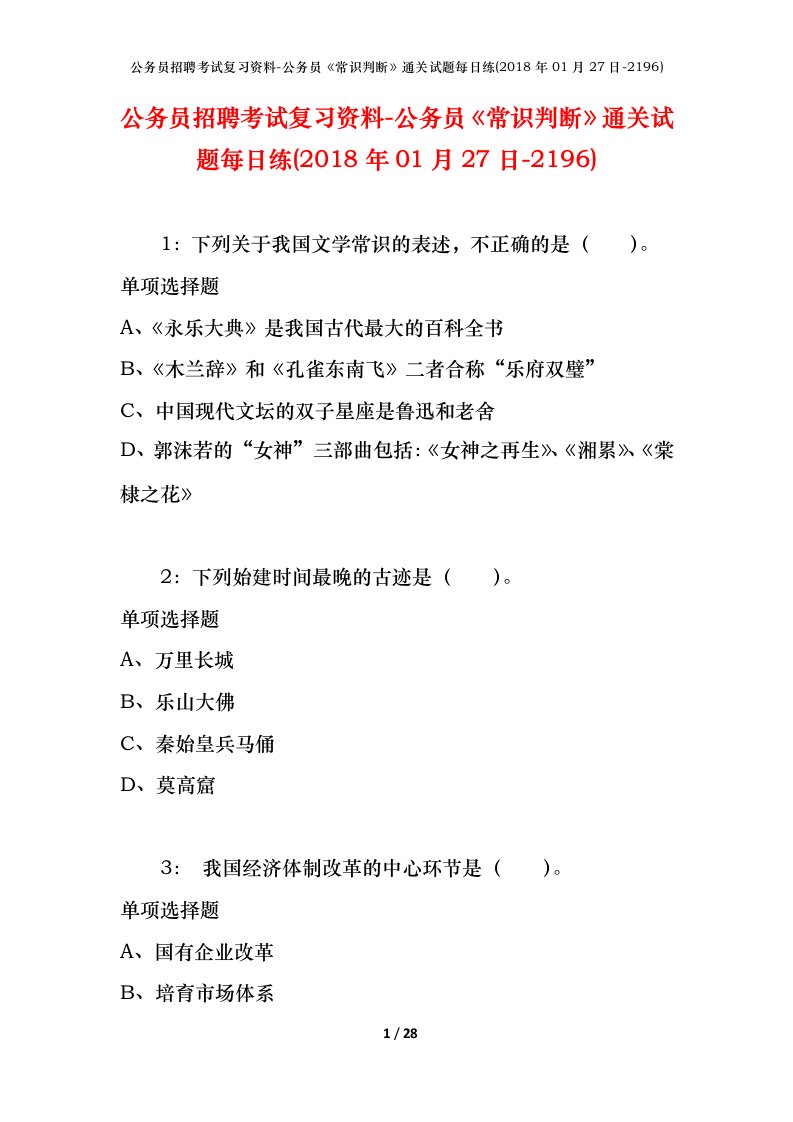 公务员招聘考试复习资料-公务员《常识判断》通关试题每日练(2018 年 01 月 27 日-2196)

公务员招聘考试复习资料-公务员《常识判断》通关试题每日练(2018 年 01 月 27 日-2196)

1：下列关于我国文学常识的表述，不正确的是（　　）。

单项选择题

A、《永乐大典》是我国古代最大的百科全书

B、《木兰辞》和《孔雀东南飞》二者合称“乐府双璧”

C、中国现代文坛的双子星座是鲁迅和老舍

D、郭沫若的“女神”三部曲包括:《女神之再生》、《湘累》、《棠棣之花》

2：下列始建时间最晚的古迹是（　　）。

单项选择题

A、万里长城

B、乐山大佛

C、秦始皇兵马俑

D、莫高窟

3： 我国经济体制改革的中心环节是（　　）。

单项选择题

A、国有企业改革

B、培育市场体系

1 / 28